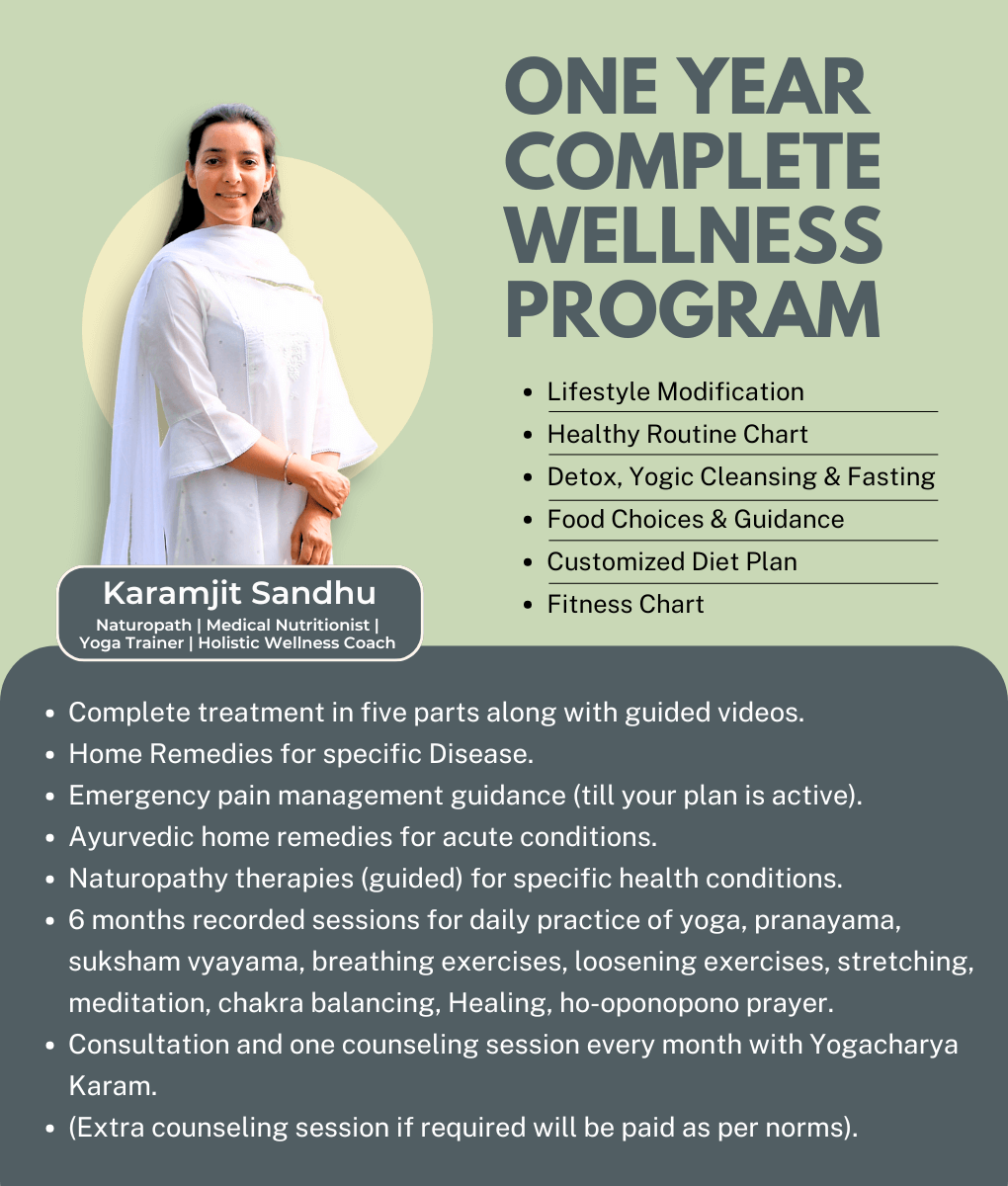 ONE YEAR COMPLETE WELLNESS PROGRAM

- Lifestyle Modification
- Healthy Routine Chart
- Detox, Yogic Cleansing & Fasting
- Food Choices & Guidance
- Customized Diet Plan
- Fitness Chart

Karamjit Sandhu
Naturopath | Medical Nutritionist | Yoga Trainer | Holistic Wellness Coach

- Complete treatment in five parts along with guided videos.
- Home Remedies for specific Disease.
- Emergency pain management guidance (till your plan is active).
- Ayurvedic home remedies for acute conditions.
- Naturopathy therapies (guided) for specific health conditions.
- 6 months recorded sessions for daily practice of yoga, pranayama, suksham vyayama, breathing exercises, loosening exercises, stretching, meditation, chakra balancing, Healing, ho-oponopono prayer.
- Consultation and one counseling session every month with Yogacharya Karam.
- (Extra counseling session if required will be paid as per norms).